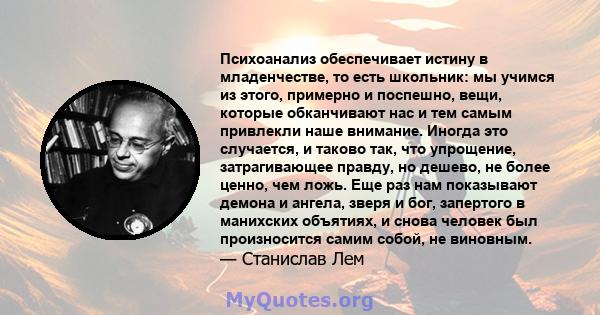 Психоанализ обеспечивает истину в младенчестве, то есть школьник: мы учимся из этого, примерно и поспешно, вещи, которые обканчивают нас и тем самым привлекли наше внимание. Иногда это случается, и таково так, что упрощение, затрагивающее правду, но дешево, не более ценно, чем ложь. Еще раз нам показывают демона и ангела, зверя и бог, запертого в манихских объятиях, и снова человек был произносится самим собой, не виновным.
— Станислав Лем

MyQuotes.org